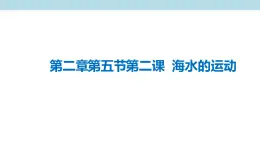 第二章第五节第二课  海水的运动